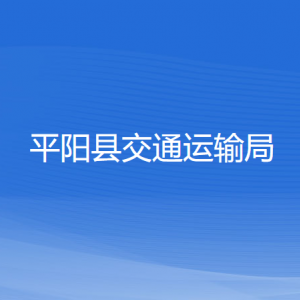 平阳县交通运输局